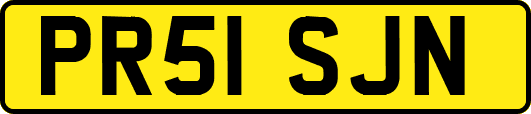 PR51 SJN